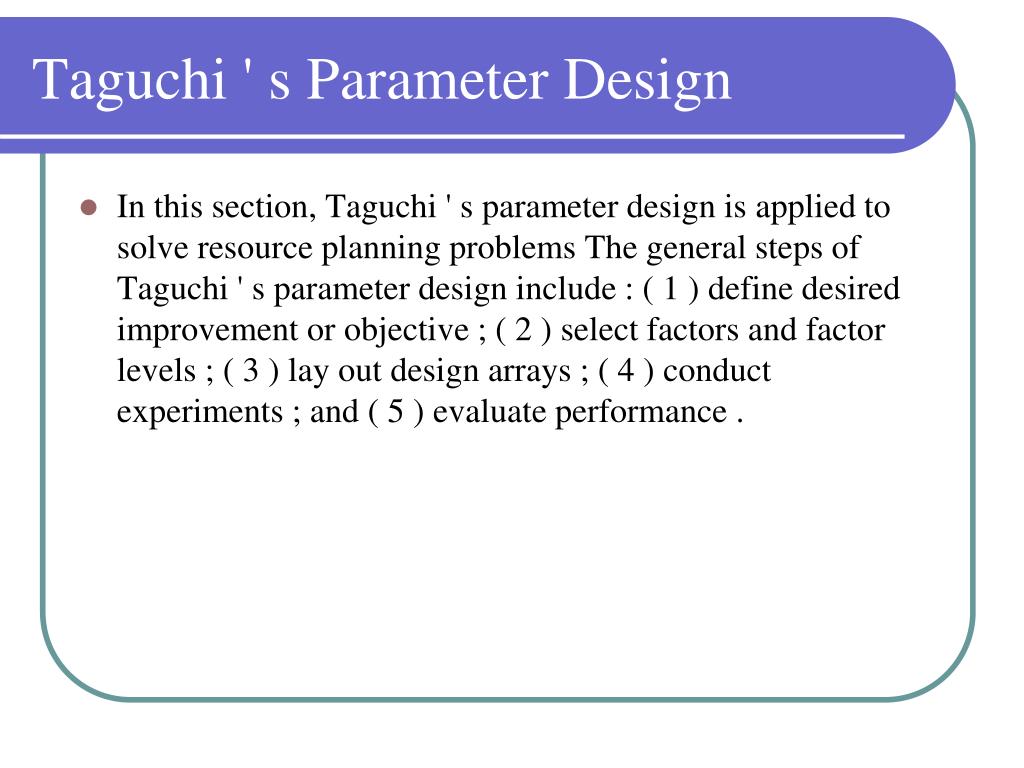 Taguchi ' s Parameter Design

In this section, Taguchi ' s parameter design is applied to solve resource planning problems The general steps of Taguchi ' s parameter design include : ( 1 ) define desired improvement or objective ; ( 2 ) select factors and factor levels ; ( 3 ) lay out design arrays ; ( 4 ) conduct experiments ; and ( 5 ) evaluate performance .